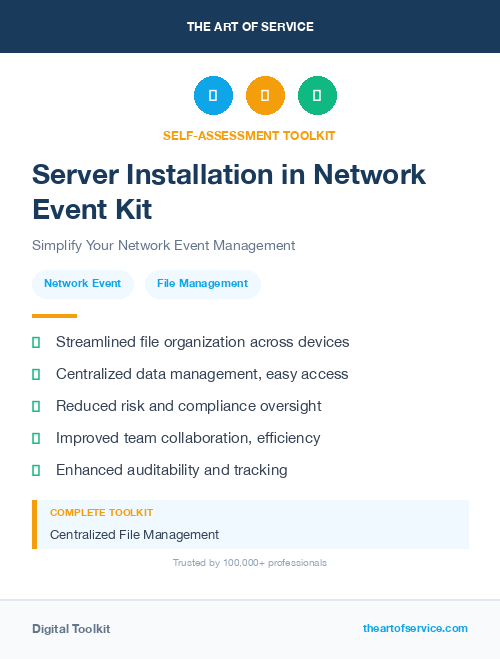 THE ART OF SERVICE

SELF-ASSESSMENT TOOLKIT

Server Installation in Network Event Kit

Simplify Your Network Event Management

Network Event

File Management

Streamlined file organization across devices

Centralized data management, easy access

Reduced risk and compliance oversight

Improved team collaboration, efficiency

Enhanced auditability and tracking

COMPLETE TOOLKIT

Centralized File Management

Trusted by 100,000+ professionals

Digital Toolkit

theartofservice.com